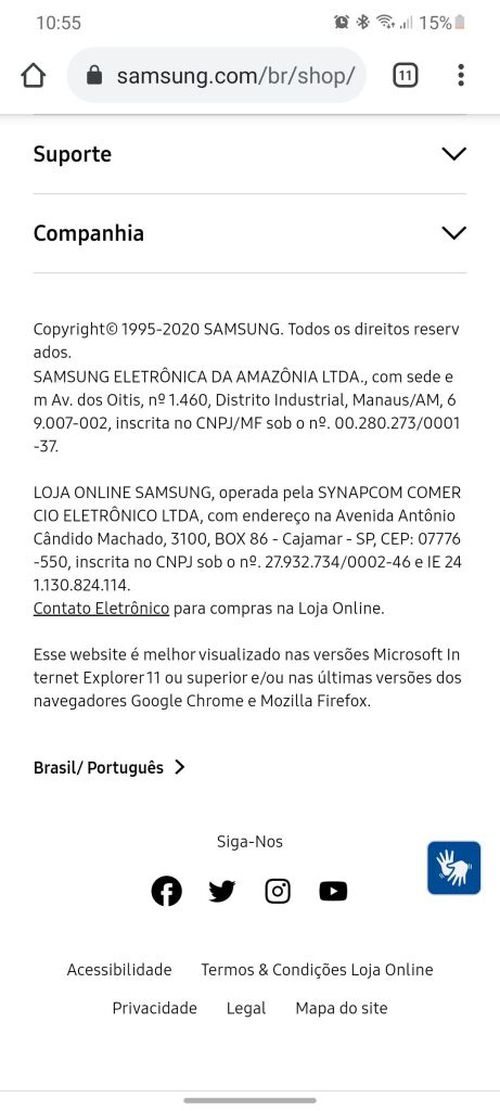 10:55 15%

samsung.com/br/shop/ 11

Suporte

Companhia

Copyright© 1995-2020 SAMSUNG. Todos os direitos reservados.
SAMSUNG ELETRÔNICA DA AMAZÔNIA LTDA., com sede em Av. dos Oitis, nº 1.460, Distrito Industrial, Manaus/AM, 69.007-002, inscrita no CNPJ/MF sob o nº. 00.280.273/0001-37.

LOJA ONLINE SAMSUNG, operada pela SYNAPCOM COMERCIO ELETRÔNICO LTDA, com endereço na Avenida Antônio Cândido Machado, 3100, BOX 86 - Cajamar - SP, CEP: 07776-550, inscrita no CNPJ sob o nº. 27.932.734/0002-46 e IE 241.130.824.114.
Contato Eletrônico para compras na Loja Online.

Esse website é melhor visualizado nas versões Microsoft Internet Explorer 11 ou superior e/ou nas últimas versões dos navegadores Google Chrome e Mozilla Firefox.

Brasil/ Português

Siga-Nos

Acessibilidade Termos & Condições Loja Online
Privacidade Legal Mapa do site